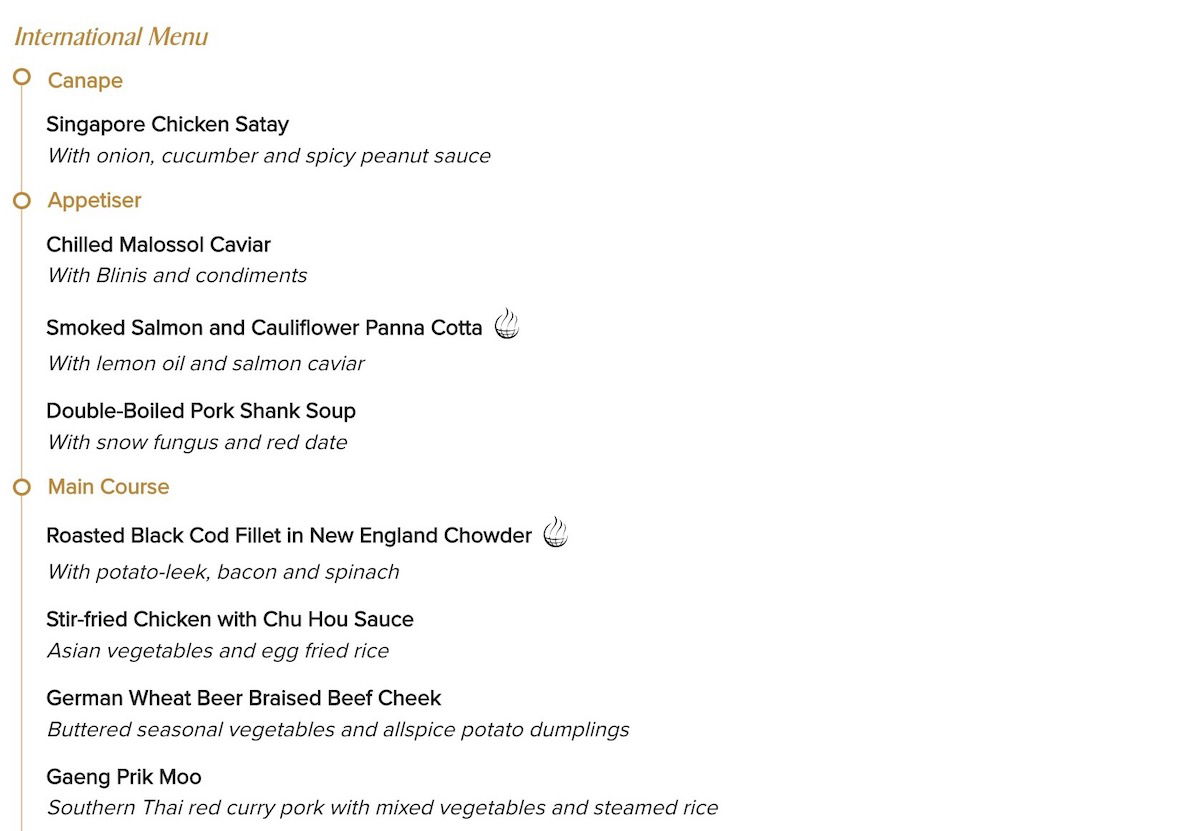 International Menu

Canape

Singapore Chicken Satay
With onion, cucumber and spicy peanut sauce

Appetiser

Chilled Malossol Caviar
With Blinis and condiments

Smoked Salmon and Cauliflower Panna Cotta
With lemon oil and salmon caviar

Double-Boiled Pork Shank Soup
With snow fungus and red date

Main Course

Roasted Black Cod Fillet in New England Chowder
With potato-leek, bacon and spinach

Stir-fried Chicken with Chu Hou Sauce
Asian vegetables and egg fried rice

German Wheat Beer Braised Beef Cheek
Buttered seasonal vegetables and allspice potato dumplings

Gaeng Prik Moo
Southern Thai red curry pork with mixed vegetables and steamed rice